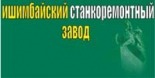 ишимбайский станкоремонтный завод